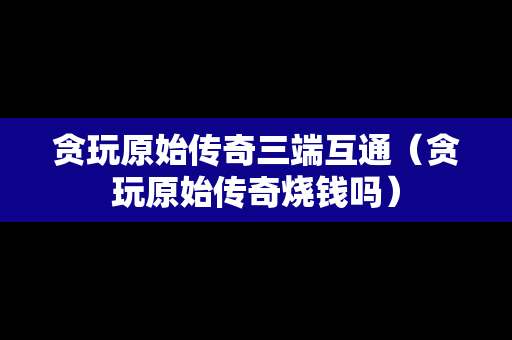 贪玩原始传奇三端互通（贪玩原始传奇烧钱吗）